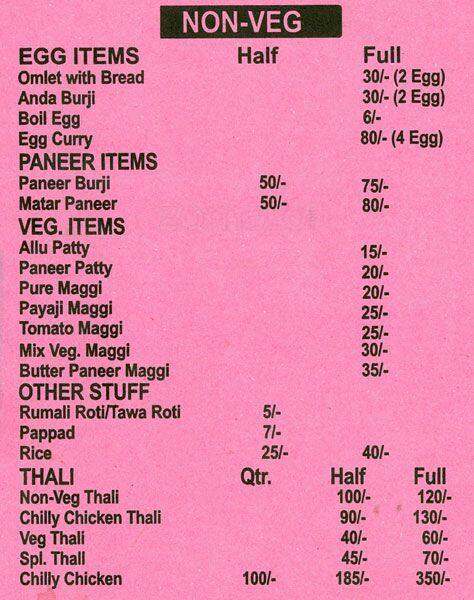 NON-VEG

| EGG ITEMS | Half | Full |
|---|---|---|
| Omlet with Bread | | 30/- (2 Egg) |
| Anda Burji | | 30/- (2 Egg) |
| Boil Egg | | 6/- |
| Egg Curry | | 80/- (4 Egg) |
| PANEER ITEMS | | |
| Paneer Burji | 50/- | 75/- |
| Matar Paneer | 50/- | 80/- |
| VEG. ITEMS | | |
| Allu Patty | | 15/- |
| Paneer Patty | | 20/- |
| Pure Maggi | | 20/- |
| Payaji Maggi | | 25/- |
| Tomato Maggi | | 25/- |
| Mix Veg. Maggi | | 30/- |
| Butter Paneer Maggi | | 35/- |
| OTHER STUFF | | |
| Rumali Roti/Tawa Roti | 5/- | |
| Pappad | 7/- | |
| Rice | 25/- | 40/- |

| THALI | Qtr. | Half | Full |
|---|---|---|---|
| Non-Veg Thali | | 100/- | 120/- |
| Chilly Chicken Thali | | 90/- | 130/- |
| Veg Thali | | 40/- | 60/- |
| Spl. Thall | | 45/- | 70/- |
| Chilly Chicken | 100/- | 185/- | 350/- |